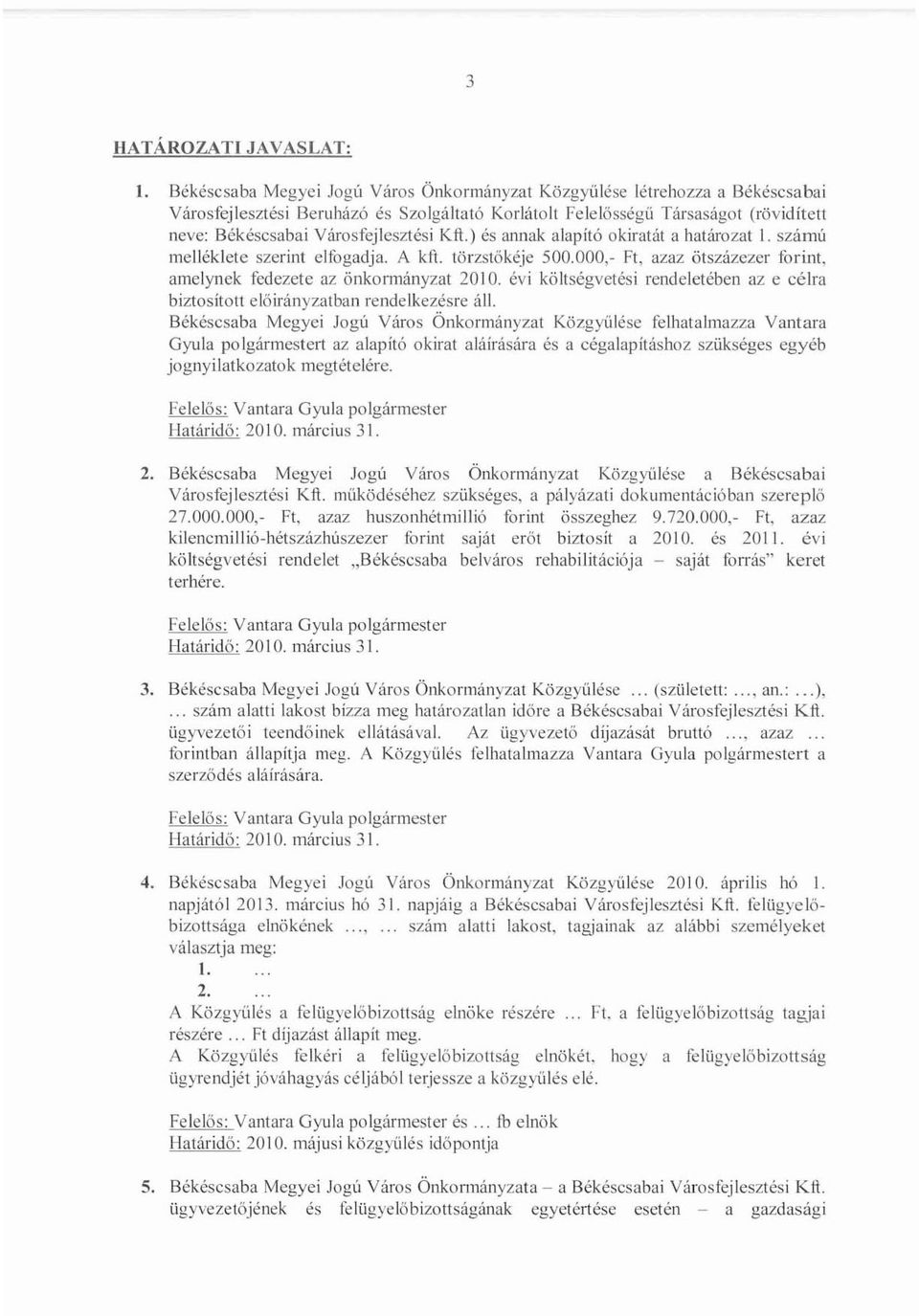 3

HATÁROZATI JAVASLAT:

1. Békéscsaba Megyei Jogú Város Önkormányzat Közgyűlése létrehozza a Békéscsabai Városfejlesztési Beruházó és Szolgáltató Korlátolt Felelősségű Társaságot (rövidített neve: Békéscsabai Városfejlesztési Kft.) és annak alapító okiratát a határozat 1. számú melléklete szerint elfogadja. A kft. törzstőkéje 500.000,- Ft, azaz ötszázezer forint, amelynek fedezete az önkormányzat 2010. évi költségvetési rendeletében az e célra biztosított előirányzatban rendelkezésre áll.
Békéscsaba Megyei Jogú Város Önkormányzat Közgyűlése felhatalmazza Vantara Gyula polgármestert az alapító okirat aláírására és a cégalapításhoz szükséges egyéb jognyilatkozatok megtételére.

Felelős: Vantara Gyula polgármester
Határidő: 2010. március 31.

2. Békéscsaba Megyei Jogú Város Önkormányzat Közgyűlése a Békéscsabai Városfejlesztési Kft. működéséhez szükséges, a pályázati dokumentációban szereplő 27.000.000,- Ft, azaz huszonhétmillió forint összeghez 9.720.000,- Ft, azaz kilencmillió-hétszázhúszezer forint saját erőt biztosít a 2010. és 2011. évi költségvetési rendelet „Békéscsaba belváros rehabilitációja – saját forrás" keret terhére.

Felelős: Vantara Gyula polgármester
Határidő: 2010. március 31.

3. Békéscsaba Megyei Jogú Város Önkormányzat Közgyűlése ... (született: ..., an.: ...), ... szám alatti lakost bízza meg határozatlan időre a Békéscsabai Városfejlesztési Kft. ügyvezetői teendőinek ellátásával. Az ügyvezető díjazását bruttó ..., azaz ... forintban állapítja meg. A Közgyűlés felhatalmazza Vantara Gyula polgármestert a szerződés aláírására.

Felelős: Vantara Gyula polgármester
Határidő: 2010. március 31.

4. Békéscsaba Megyei Jogú Város Önkormányzat Közgyűlése 2010. április hó 1. napjától 2013. március hó 31. napjáig a Békéscsabai Városfejlesztési Kft. felügyelőbizottsága elnökének ..., ... szám alatti lakost, tagjainak az alábbi személyeket választja meg:
1. ...
2. ...
A Közgyűlés a felügyelőbizottság elnöke részére ... Ft, a felügyelőbizottság tagjai részére ... Ft díjazást állapít meg.
A Közgyűlés felkéri a felügyelőbizottság elnökét, hogy a felügyelőbizottság ügyrendjét jóváhagyás céljából terjessze a közgyűlés elé.

Felelős: Vantara Gyula polgármester és ... fb elnök
Határidő: 2010. májusi közgyűlés időpontja

5. Békéscsaba Megyei Jogú Város Önkormányzata – a Békéscsabai Városfejlesztési Kft. ügyvezetőjének és felügyelőbizottságának egyetértése esetén – a gazdasági